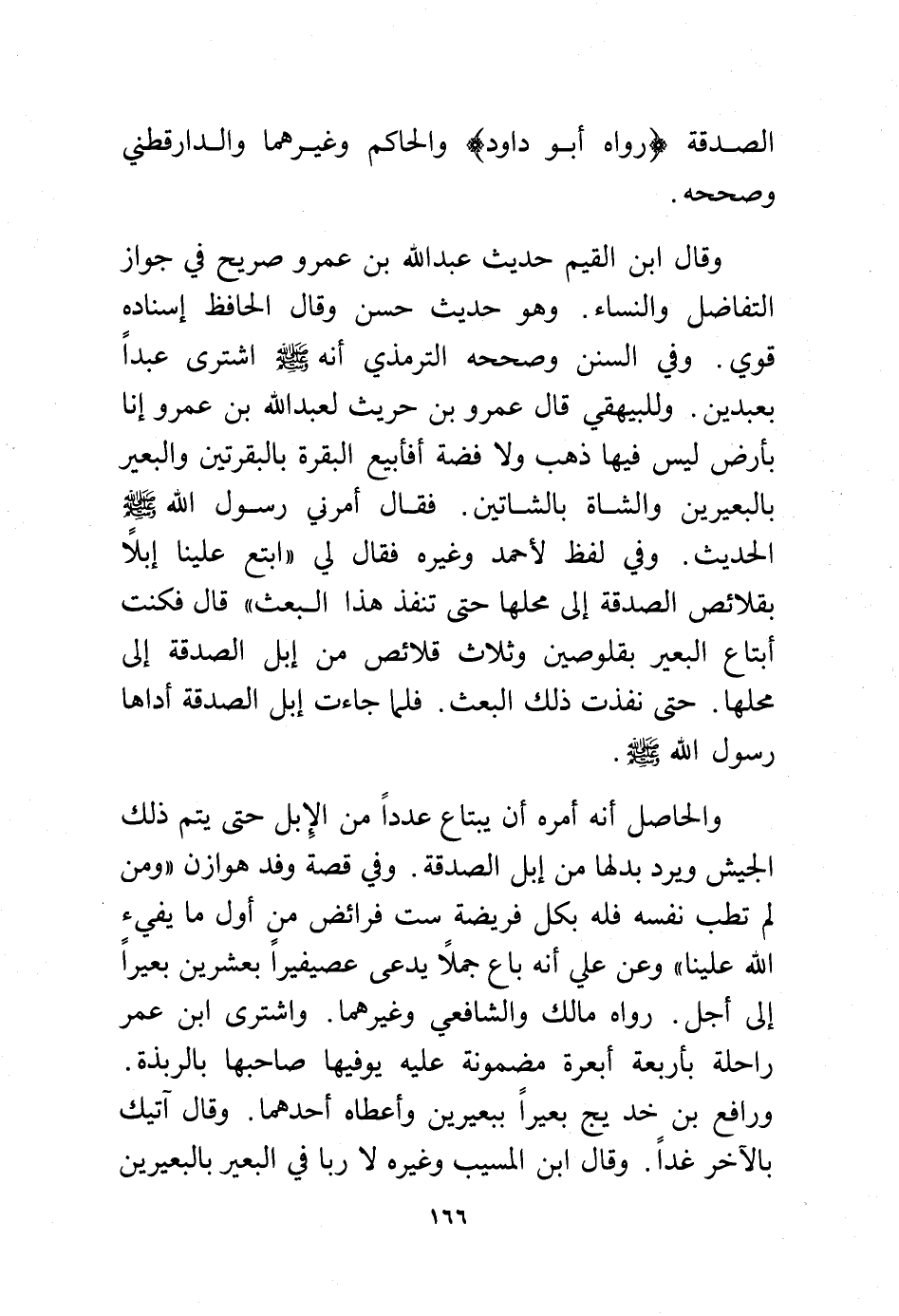 الصدقة ﴿رواه أبو داود﴾ والحاكم وغيرهما والدارقطني وصححه.

وقال ابن القيم حديث عبدالله بن عمرو صريح في جواز التفاضل والنساء. وهو حديث حسن وقال الحافظ إسناده قوي. وفي السنن وصححه الترمذي أنه ﷺ اشترى عبداً بعبدين. وللبيهقي قال عمرو بن حريث لعبدالله بن عمرو إنا بأرض ليس فيها ذهب ولا فضة أفأبيع البقرة بالبقرتين والبعير بالبعيرين والشاة بالشاتين. فقال أمرني رسول الله ﷺ الحديث. وفي لفظ لأحمد وغيره فقال لي «ابتع علينا إبلاً بقلائص الصدقة إلى محلها حتى تنفذ هذا البعث» قال فكنت أبتاع البعير بقلوصين وثلاث قلائص من إبل الصدقة إلى محلها. حتى نفذت ذلك البعث. فلما جاءت إبل الصدقة أداها رسول الله ﷺ.

والحاصل أنه أمره أن يبتاع عدداً من الإبل حتى يتم ذلك الجيش ويرد بدلها من إبل الصدقة. وفي قصة وفد هوازن «ومن لم تطب نفسه فله بكل فريضة ست فرائض من أول ما يفيء الله علينا» وعن علي أنه باع جملاً يدعى عصيفيراً بعشرين بعيراً إلى أجل. رواه مالك والشافعي وغيرهما. واشترى ابن عمر راحلة بأربعة أبعرة مضمونة عليه يوفيها صاحبها بالربذة. ورافع بن خد يج بعيراً ببعيرين وأعطاه أحدهما. وقال آتيك بالآخر غداً. وقال ابن المسيب وغيره لا ربا في البعير بالبعيرين

١٦٦